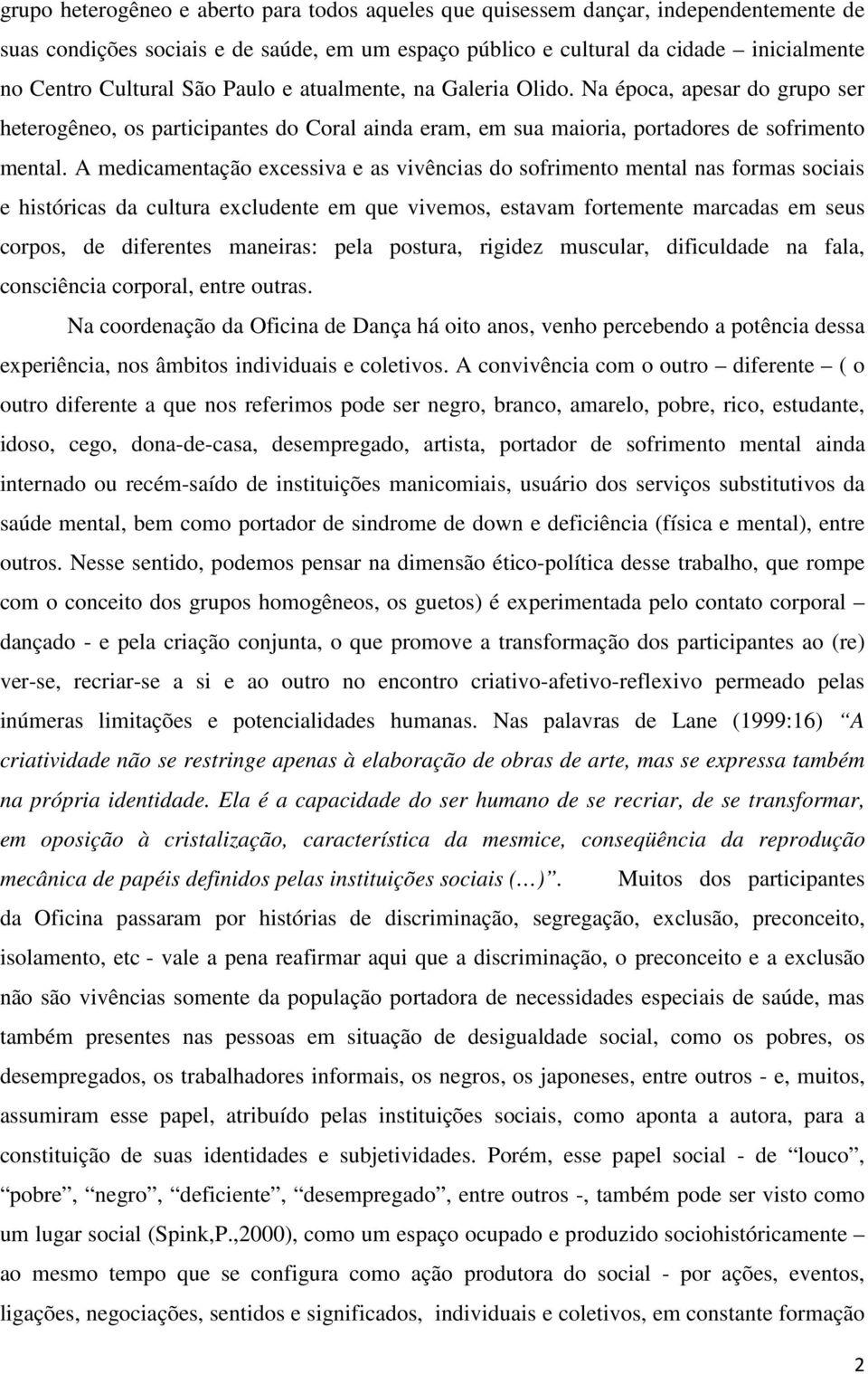 grupo heterogêneo e aberto para todos aqueles que quisessem dançar, independentemente de suas condições sociais e de saúde, em um espaço público e cultural da cidade – inicialmente no Centro Cultural São Paulo e atualmente, na Galeria Olido. Na época, apesar do grupo ser heterogêneo, os participantes do Coral ainda eram, em sua maioria, portadores de sofrimento mental. A medicamentação excessiva e as vivências do sofrimento mental nas formas sociais e históricas da cultura excludente em que vivemos, estavam fortemente marcadas em seus corpos, de diferentes maneiras: pela postura, rigidez muscular, dificuldade na fala, consciência corporal, entre outras.

Na coordenação da Oficina de Dança há oito anos, venho percebendo a potência dessa experiência, nos âmbitos individuais e coletivos. A convivência com o outro – diferente – ( o outro diferente a que nos referimos pode ser negro, branco, amarelo, pobre, rico, estudante, idoso, cego, dona-de-casa, desempregado, artista, portador de sofrimento mental ainda internado ou recém-saído de instituições manicomiais, usuário dos serviços substitutivos da saúde mental, bem como portador de sindrome de down e deficiência (física e mental), entre outros. Nesse sentido, podemos pensar na dimensão ético-política desse trabalho, que rompe com o conceito dos grupos homogêneos, os guetos) é experimentada pelo contato corporal – dançado - e pela criação conjunta, o que promove a transformação dos participantes ao (re) ver-se, recriar-se a si e ao outro no encontro criativo-afetivo-reflexivo permeado pelas inúmeras limitações e potencialidades humanas. Nas palavras de Lane (1999:16) “A criatividade não se restringe apenas à elaboração de obras de arte, mas se expressa também na própria identidade. Ela é a capacidade do ser humano de se recriar, de se transformar, em oposição à cristalização, característica da mesmice, conseqüência da reprodução mecânica de papéis definidos pelas instituições sociais (…)”. Muitos dos participantes da Oficina passaram por histórias de discriminação, segregação, exclusão, preconceito, isolamento, etc - vale a pena reafirmar aqui que a discriminação, o preconceito e a exclusão não são vivências somente da população portadora de necessidades especiais de saúde, mas também presentes nas pessoas em situação de desigualdade social, como os pobres, os desempregados, os trabalhadores informais, os negros, os japoneses, entre outros - e, muitos, assumiram esse papel, atribuído pelas instituições sociais, como aponta a autora, para a constituição de suas identidades e subjetividades. Porém, esse papel social - de “louco”, “pobre”, “negro”, “deficiente”, “desempregado”, entre outros -, também pode ser visto como um lugar social (Spink,P.,2000), como um espaço ocupado e produzido sociohistóricamente – ao mesmo tempo que se configura como ação produtora do social - por ações, eventos, ligações, negociações, sentidos e significados, individuais e coletivos, em constante formação

2